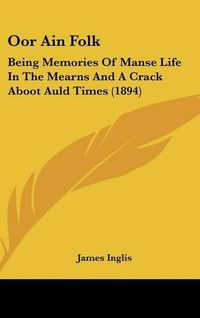 Oor Ain Folk

Being Memories Of Manse Life In The Mearns And A Crack Aboot Auld Times (1894)

James Inglis